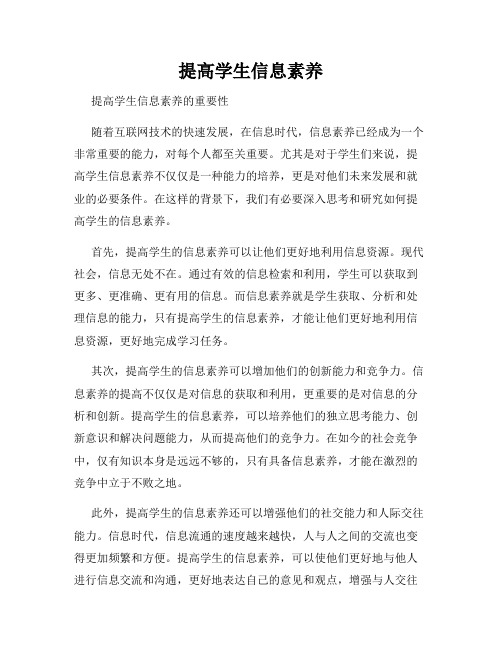 提高学生信息素养

提高学生信息素养的重要性

随着互联网技术的快速发展，在信息时代，信息素养已经成为一个非常重要的能力，对每个人都至关重要。尤其是对于学生们来说，提高学生信息素养不仅仅是一种能力的培养，更是对他们未来发展和就业的必要条件。在这样的背景下，我们有必要深入思考和研究如何提高学生的信息素养。

首先，提高学生的信息素养可以让他们更好地利用信息资源。现代社会，信息无处不在。通过有效的信息检索和利用，学生可以获取到更多、更准确、更有用的信息。而信息素养就是学生获取、分析和处理信息的能力，只有提高学生的信息素养，才能让他们更好地利用信息资源，更好地完成学习任务。

其次，提高学生的信息素养可以增加他们的创新能力和竞争力。信息素养的提高不仅仅是对信息的获取和利用，更重要的是对信息的分析和创新。提高学生的信息素养，可以培养他们的独立思考能力、创新意识和解决问题能力，从而提高他们的竞争力。在如今的社会竞争中，仅有知识本身是远远不够的，只有具备信息素养，才能在激烈的竞争中立于不败之地。

此外，提高学生的信息素养还可以增强他们的社交能力和人际交往能力。信息时代，信息流通的速度越来越快，人与人之间的交流也变得更加频繁和方便。提高学生的信息素养，可以使他们更好地与他人进行信息交流和沟通，更好地表达自己的意见和观点，增强与人交往